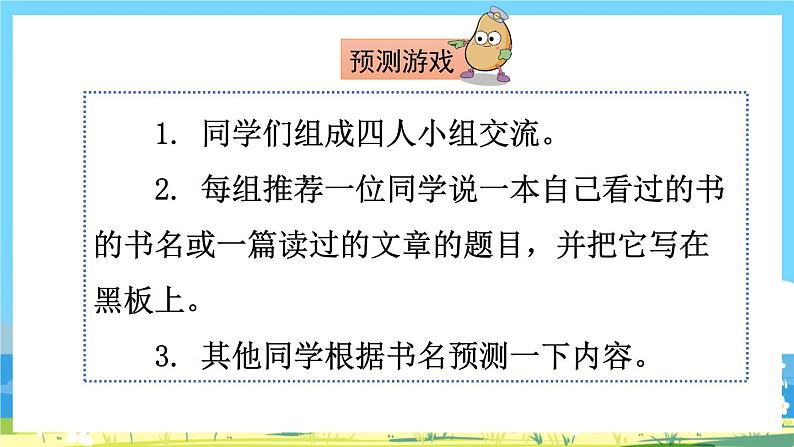 预测游戏

1. 同学们组成四人小组交流。

2. 每组推荐一位同学说一本自己看过的书的书名或一篇读过的文章的题目，并把它写在黑板上。

3. 其他同学根据书名预测一下内容。